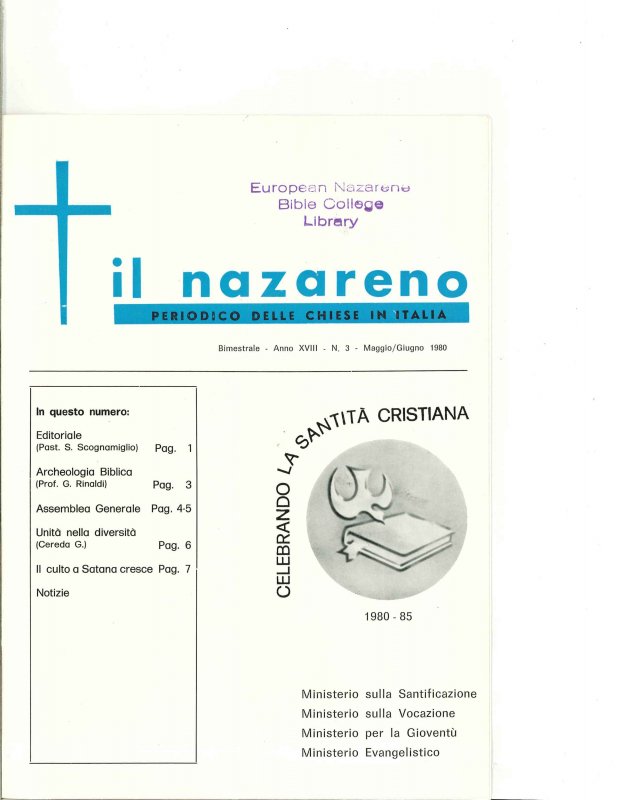 European Nazarene
Bible College
Library

il nazareno

PERIODICO DELLE CHIESE IN ITALIA

Bimestrale - Anno XVIII - N. 3 - Maggio/Giugno 1980

In questo numero:

Editoriale
(Past. S. Scognamiglio) Pag. 1

Archeologia Biblica
(Prof. G. Rinaldi) Pag. 3

Assemblea Generale Pag. 4-5

Unità nella diversità
(Cereda G.) Pag. 6

Il culto a Satana cresce Pag. 7

Notizie

CELEBRANDO LA SANTITÀ CRISTIANA

1980 - 85

Ministerio sulla Santificazione
Ministerio sulla Vocazione
Ministerio per la Gioventù
Ministerio Evangelistico